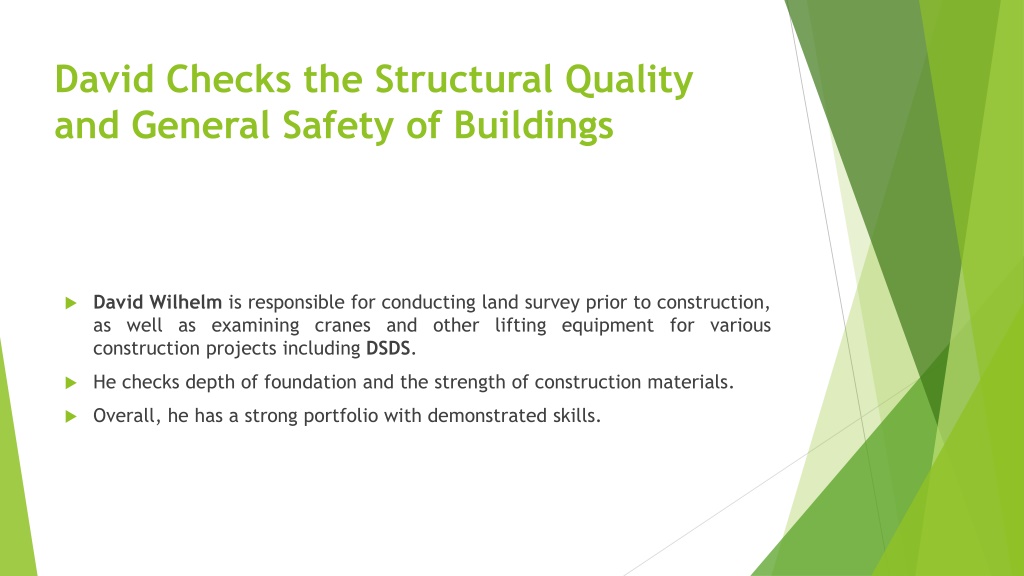 David Checks the Structural Quality and General Safety of Buildings

David Wilhelm is responsible for conducting land survey prior to construction, as well as examining cranes and other lifting equipment for various construction projects including DSDS.

He checks depth of foundation and the strength of construction materials.

Overall, he has a strong portfolio with demonstrated skills.